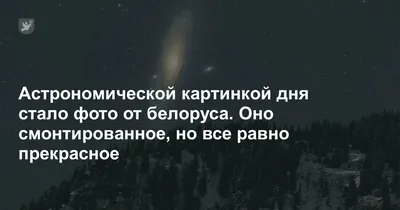 Астрономической картинкой дня стало фото от белоруса. Оно смонтированное, но все равно прекрасное